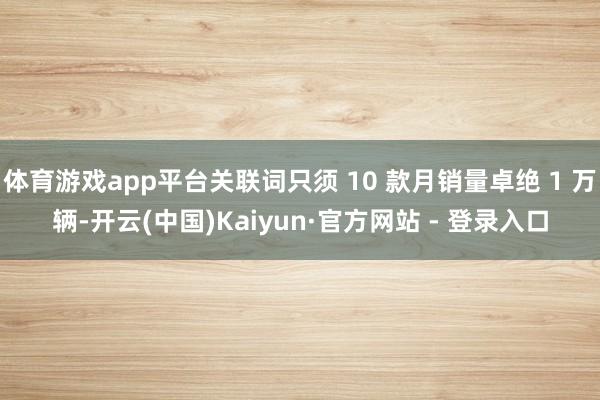 体育游戏app平台关联词只须 10 款月销量卓绝 1 万辆-开云(中国)Kaiyun·官方网站 - 登录入口